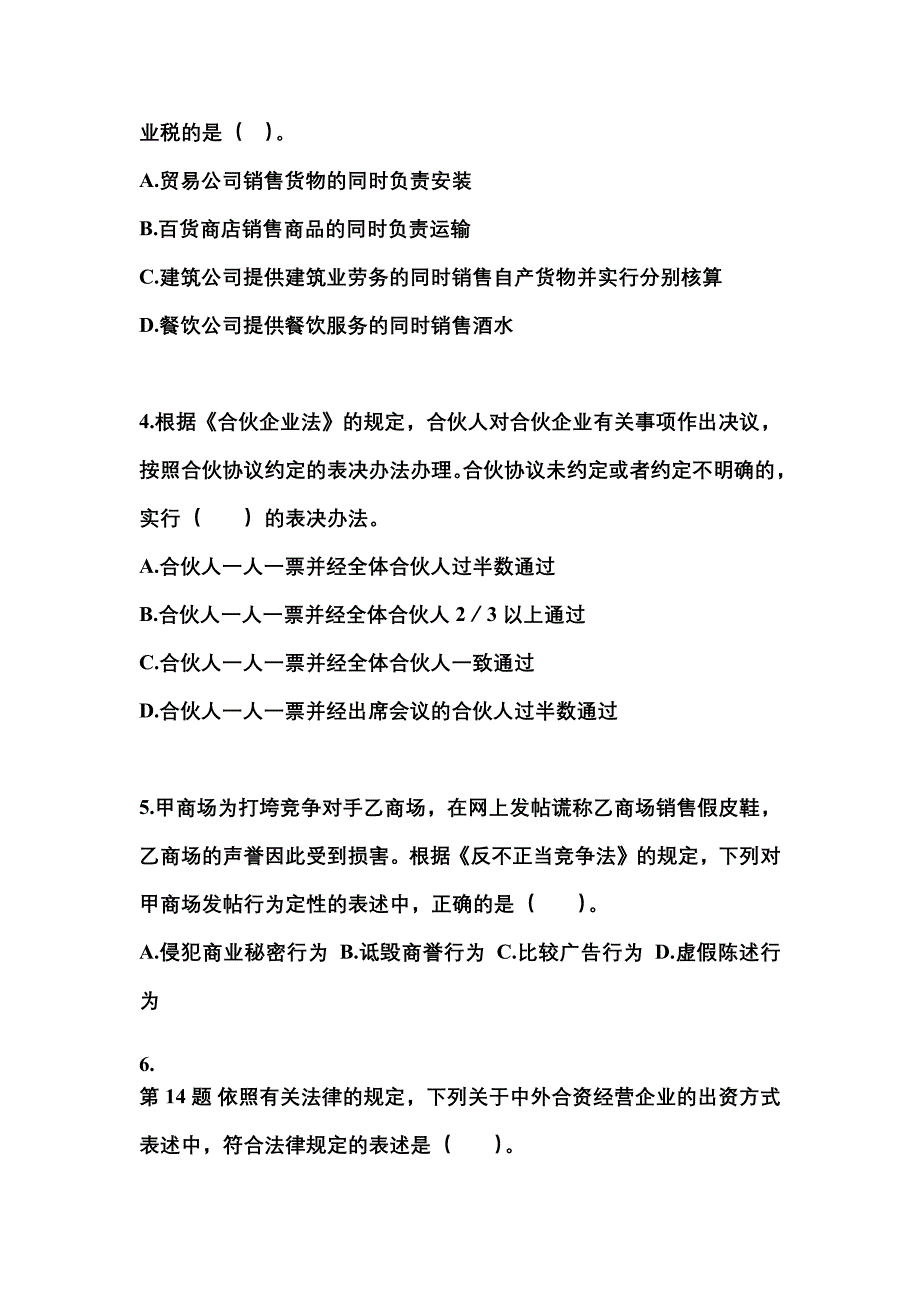 业税的是（ ）。

A.贸易公司销售货物的同时负责安装

B.百货商店销售商品的同时负责运输

C.建筑公司提供建筑业劳务的同时销售自产货物并实行分别核算

D.餐饮公司提供餐饮服务的同时销售酒水

4.根据《合伙企业法》的规定，合伙人对合伙企业有关事项作出决议，按照合伙协议约定的表决办法办理。合伙协议未约定或者约定不明确的，实行（　　）的表决办法。

A.合伙人一人一票并经全体合伙人过半数通过

B.合伙人一人一票并经全体合伙人 2／3 以上通过

C.合伙人一人一票并经全体合伙人一致通过

D.合伙人一人一票并经出席会议的合伙人过半数通过

5.甲商场为打垮竞争对手乙商场，在网上发帖谎称乙商场销售假皮鞋，乙商场的声誉因此受到损害。根据《反不正当竞争法》的规定，下列对甲商场发帖行为定性的表述中，正确的是（　　）。

A.侵犯商业秘密行为 B.诋毁商誉行为 C.比较广告行为 D.虚假陈述行为

6.
第 14 题 依照有关法律的规定，下列关于中外合资经营企业的出资方式表述中，符合法律规定的表述是（　　）。